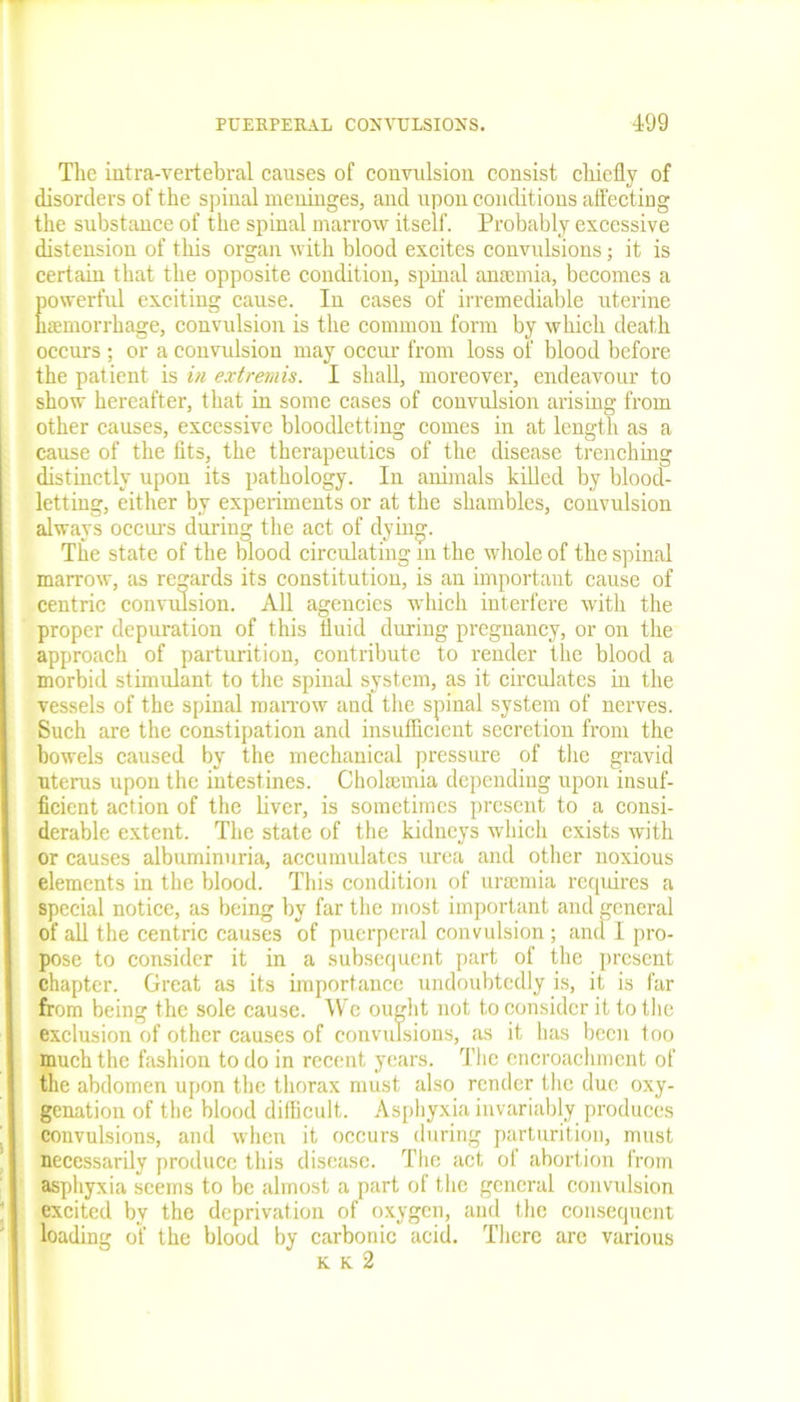 PUERPERAL CONVULSIONS. 499

The intra-vertebral causes of convulsion consist chiefly of disorders of the spinal meninges, and upon conditions affecting the substance of the spinal marrow itself. Probably excessive distension of this organ with blood excites convulsions; it is certain that the opposite condition, spinal anæmia, becomes a powerful exciting cause. In cases of irremediable uterine hæmorrhage, convulsion is the common form by which death occurs; or a convulsion may occur from loss of blood before the patient is in extremis. I shall, moreover, endeavour to show hereafter, that in some cases of convulsion arising from other causes, excessive bloodletting comes in at length as a cause of the fits, the therapeutics of the disease trenching distinctly upon its pathology. In animals killed by bloodletting, either by experiments or at the shambles, convulsion always occurs during the act of dying.

The state of the blood circulating in the whole of the spinal marrow, as regards its constitution, is an important cause of centric convulsion. All agencies which interfere with the proper depuration of this fluid during pregnancy, or on the approach of parturition, contribute to render the blood a morbid stimulant to the spinal system, as it circulates in the vessels of the spinal marrow and the spinal system of nerves. Such are the constipation and insufficient secretion from the bowels caused by the mechanical pressure of the gravid uterus upon the intestines. Cholæmia depending upon insufficient action of the liver, is sometimes present to a considerable extent. The state of the kidneys which exists with or causes albuminuria, accumulates urea and other noxious elements in the blood. This condition of uræmia requires a special notice, as being by far the most important and general of all the centric causes of puerperal convulsion; and I propose to consider it in a subsequent part of the present chapter. Great as its importance undoubtedly is, it is far from being the sole cause. We ought not to consider it to the exclusion of other causes of convulsions, as it has been too much the fashion to do in recent years. The encroachment of the abdomen upon the thorax must also render the due oxygenation of the blood difficult. Asphyxia invariably produces convulsions, and when it occurs during parturition, must necessarily produce this disease. The act of abortion from asphyxia seems to be almost a part of the general convulsion excited by the deprivation of oxygen, and the consequent loading of the blood by carbonic acid. There are various
K K 2